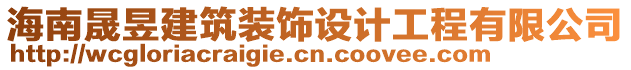 海南晟昱建筑装饰设计工程有限公司
http://wcgloriacraigie.cn.coovee.com